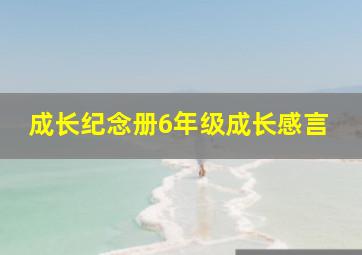 成长纪念册6年级成长感言